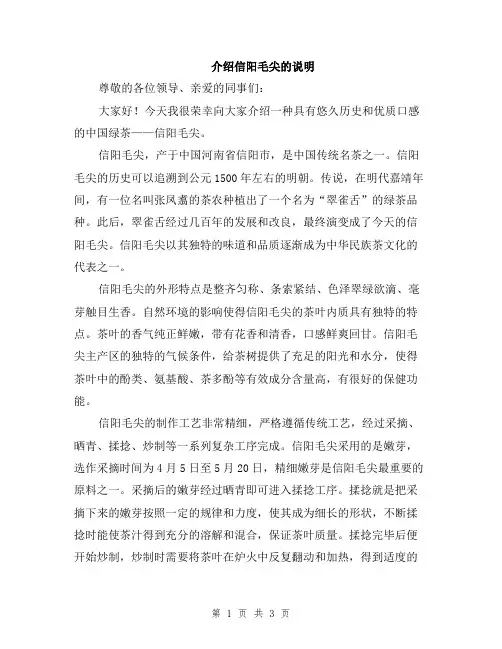 介绍信阳毛尖的说明

尊敬的各位领导、亲爱的同事们：

大家好！今天我很荣幸向大家介绍一种具有悠久历史和优质口感的中国绿茶——信阳毛尖。

信阳毛尖，产于中国河南省信阳市，是中国传统名茶之一。信阳毛尖的历史可以追溯到公元1500年左右的明朝。传说，在明代嘉靖年间，有一位名叫张凤翥的茶农种植出了一个名为“翠雀舌”的绿茶品种。此后，翠雀舌经过几百年的发展和改良，最终演变成了今天的信阳毛尖。信阳毛尖以其独特的味道和品质逐渐成为中华民族茶文化的代表之一。

信阳毛尖的外形特点是整齐匀称、条索紧结、色泽翠绿欲滴、毫芽触目生香。自然环境的影响使得信阳毛尖的茶叶内质具有独特的特点。茶叶的香气纯正鲜嫩，带有花香和清香，口感鲜爽回甘。信阳毛尖主产区的独特的气候条件，给茶树提供了充足的阳光和水分，使得茶叶中的酚类、氨基酸、茶多酚等有效成分含量高，有很好的保健功能。

信阳毛尖的制作工艺非常精细，严格遵循传统工艺，经过采摘、晒青、揉捻、炒制等一系列复杂工序完成。信阳毛尖采用的是嫩芽，选作采摘时间为4月5日至5月20日，精细嫩芽是信阳毛尖最重要的原料之一。采摘后的嫩芽经过晒青即可进入揉捻工序。揉捻就是把采摘下来的嫩芽按照一定的规律和力度，使其成为细长的形状，不断揉捻时能使茶汁得到充分的溶解和混合，保证茶叶质量。揉捻完毕后便开始炒制，炒制时需要将茶叶在炉火中反复翻动和加热，得到适度的

第 1 页 共 3 页